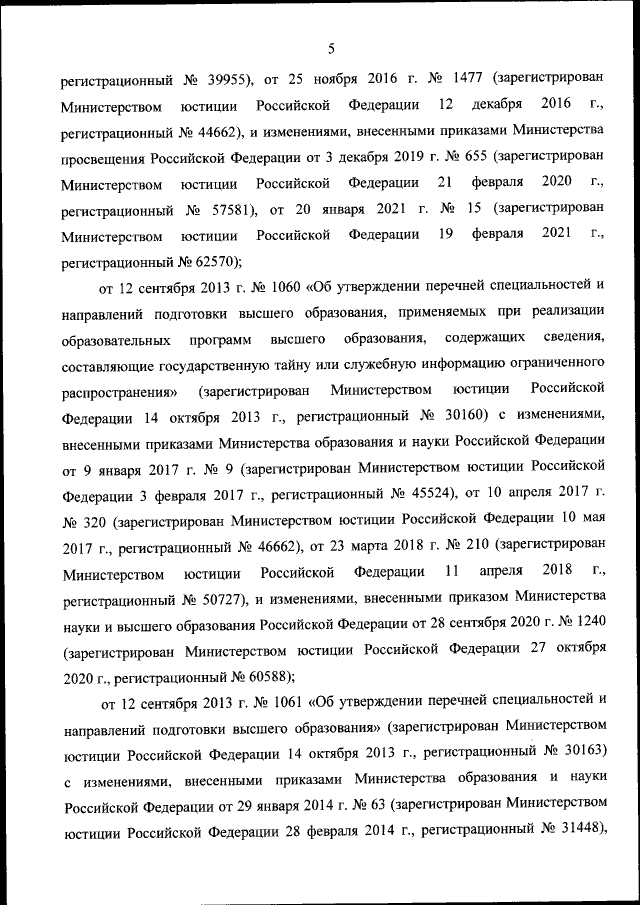 5

регистрационный № 39955), от 25 ноября 2016 г. № 1477 (зарегистрирован Министерством юстиции Российской Федерации 12 декабря 2016 г., регистрационный № 44662), и изменениями, внесенными приказами Министерства просвещения Российской Федерации от 3 декабря 2019 г. № 655 (зарегистрирован Министерством юстиции Российской Федерации 21 февраля 2020 г., регистрационный № 57581), от 20 января 2021 г. № 15 (зарегистрирован Министерством юстиции Российской Федерации 19 февраля 2021 г., регистрационный № 62570);

от 12 сентября 2013 г. № 1060 «Об утверждении перечней специальностей и направлений подготовки высшего образования, применяемых при реализации образовательных программ высшего образования, содержащих сведения, составляющие государственную тайну или служебную информацию ограниченного распространения» (зарегистрирован Министерством юстиции Российской Федерации 14 октября 2013 г., регистрационный № 30160) с изменениями, внесенными приказами Министерства образования и науки Российской Федерации от 9 января 2017 г. № 9 (зарегистрирован Министерством юстиции Российской Федерации 3 февраля 2017 г., регистрационный № 45524), от 10 апреля 2017 г. № 320 (зарегистрирован Министерством юстиции Российской Федерации 10 мая 2017 г., регистрационный № 46662), от 23 марта 2018 г. № 210 (зарегистрирован Министерством юстиции Российской Федерации 11 апреля 2018 г., регистрационный № 50727), и изменениями, внесенными приказом Министерства науки и высшего образования Российской Федерации от 28 сентября 2020 г. № 1240 (зарегистрирован Министерством юстиции Российской Федерации 27 октября 2020 г., регистрационный № 60588);

от 12 сентября 2013 г. № 1061 «Об утверждении перечней специальностей и направлений подготовки высшего образования» (зарегистрирован Министерством юстиции Российской Федерации 14 октября 2013 г., регистрационный № 30163) с изменениями, внесенными приказами Министерства образования и науки Российской Федерации от 29 января 2014 г. № 63 (зарегистрирован Министерством юстиции Российской Федерации 28 февраля 2014 г., регистрационный № 31448),